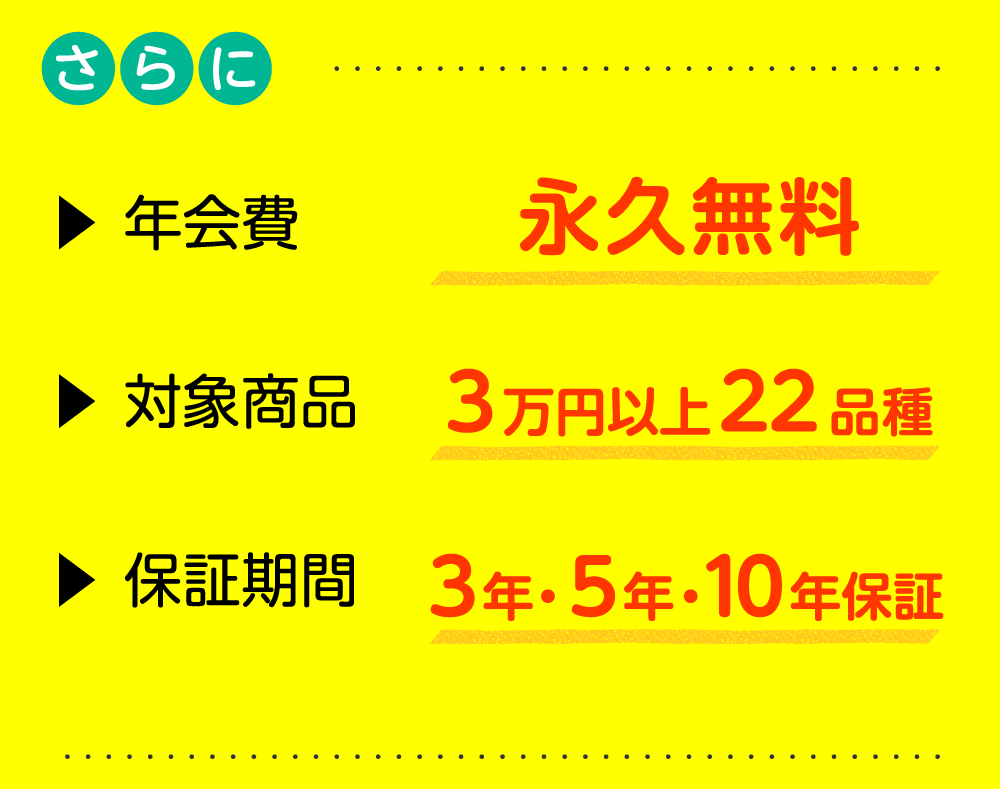 さらに

▶ 年会費 永久無料

▶ 対象商品 3万円以上22品種

▶ 保証期間 3年・5年・10年保証